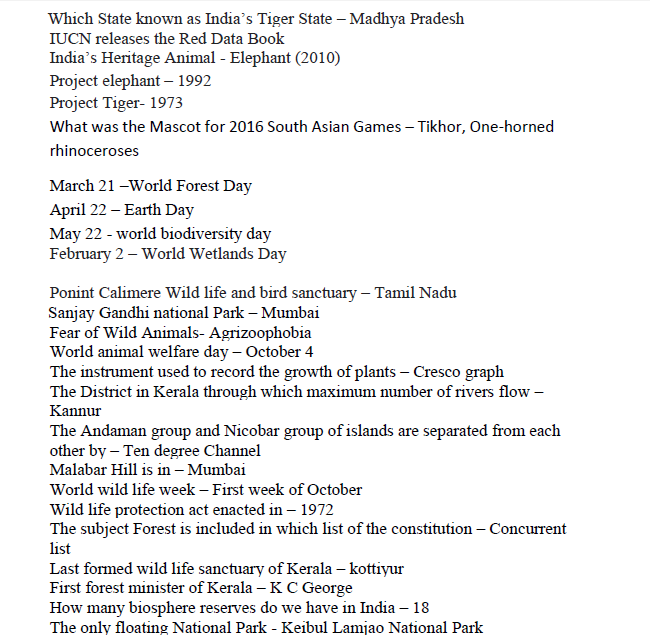 Which State known as India's Tiger State – Madhya Pradesh
IUCN releases the Red Data Book
India's Heritage Animal - Elephant (2010)
Project elephant – 1992
Project Tiger- 1973
What was the Mascot for 2016 South Asian Games – Tikhor, One-horned rhinoceroses

March 21 –World Forest Day
April 22 – Earth Day
May 22 - world biodiversity day
February 2 – World Wetlands Day

Ponint Calimere Wild life and bird sanctuary – Tamil Nadu
Sanjay Gandhi national Park – Mumbai
Fear of Wild Animals- Agrizoophobia
World animal welfare day – October 4
The instrument used to record the growth of plants – Cresco graph
The District in Kerala through which maximum number of rivers flow – Kannur
The Andaman group and Nicobar group of islands are separated from each other by – Ten degree Channel
Malabar Hill is in – Mumbai
World wild life week – First week of October
Wild life protection act enacted in – 1972
The subject Forest is included in which list of the constitution – Concurrent list
Last formed wild life sanctuary of Kerala – kottiyur
First forest minister of Kerala – K C George
How many biosphere reserves do we have in India – 18
The only floating National Park - Keibul Lamjao National Park